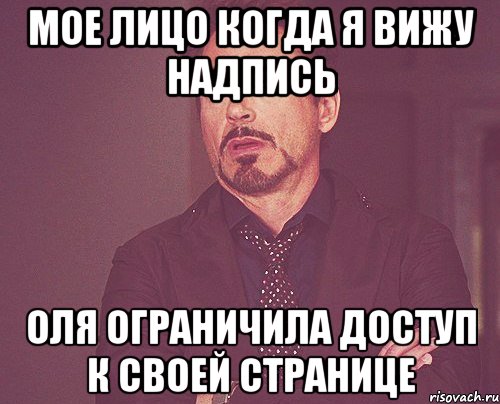 МОЕ ЛИЦО КОГДА Я ВИЖУ НАДПИСЬ

ОЛЯ ОГРАНИЧИЛА ДОСТУП К СВОЕЙ СТРАНИЦЕ

risovach.ru